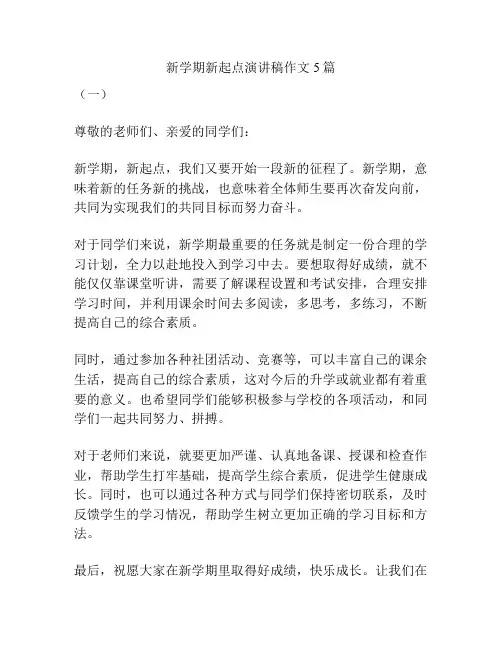 新学期新起点演讲稿作文 5 篇

（一）

尊敬的老师们、亲爱的同学们：

新学期，新起点，我们又要开始一段新的征程了。新学期，意味着新的任务新的挑战，也意味着全体师生要再次奋发向前，共同为实现我们的共同目标而努力奋斗。

对于同学们来说，新学期最重要的任务就是制定一份合理的学习计划，全力以赴地投入到学习中去。要想取得好成绩，就不能仅仅靠课堂听讲，需要了解课程设置和考试安排，合理安排学习时间，并利用课余时间去多阅读，多思考，多练习，不断提高自己的综合素质。

同时，通过参加各种社团活动、竞赛等，可以丰富自己的课余生活，提高自己的综合素质，这对今后的升学或就业都有着重要的意义。也希望同学们能够积极参与学校的各项活动，和同学们一起共同努力、拼搏。

对于老师们来说，就要更加严谨、认真地备课、授课和检查作业，帮助学生打牢基础，提高学生综合素质，促进学生健康成长。同时，也可以通过各种方式与同学们保持密切联系，及时反馈学生的学习情况，帮助学生树立更加正确的学习目标和方法。

最后，祝愿大家在新学期里取得好成绩，快乐成长。让我们在